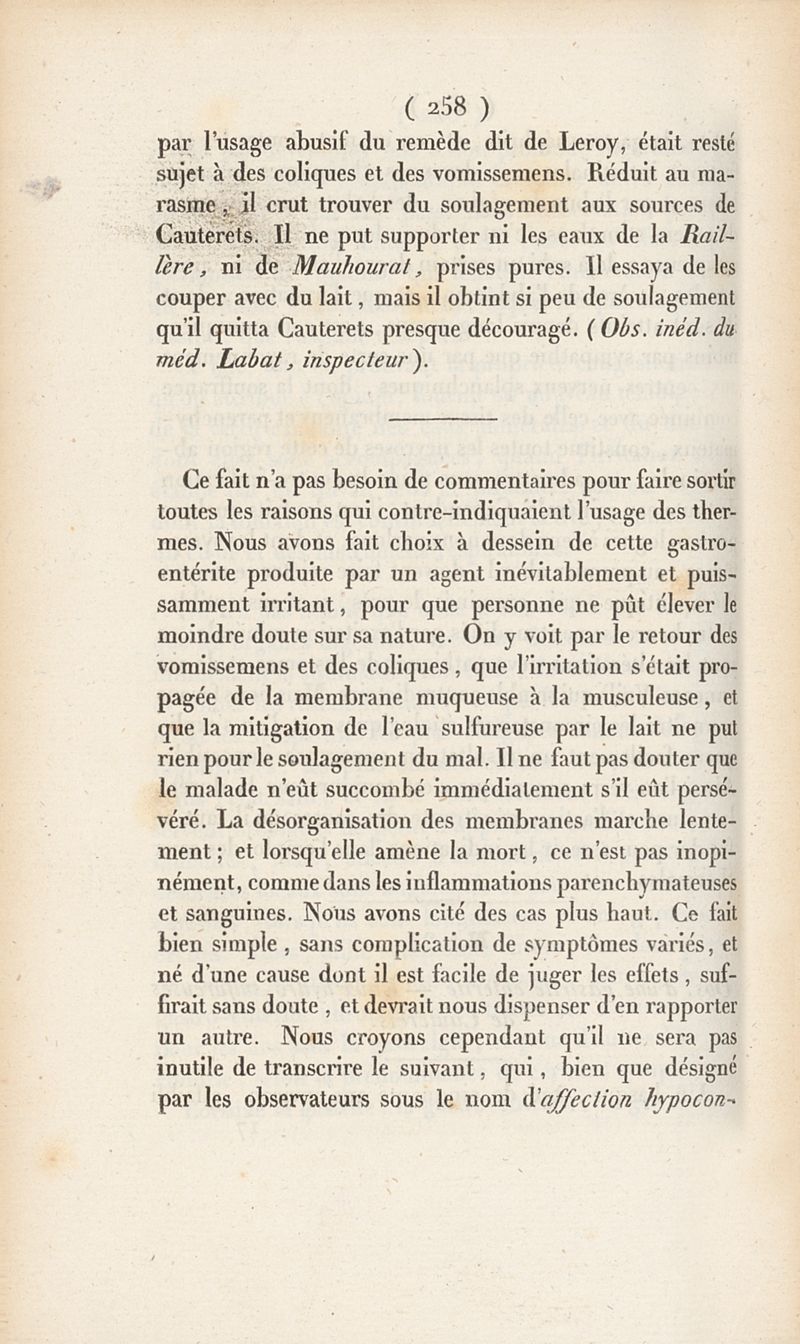 ( 258 )

par l'usage abusif du remède dit de Leroy, était resté sujet à des coliques et des vomissemens. Réduit au marasme, il crut trouver du soulagement aux sources de Cauterets. Il ne put supporter ni les eaux de la Raillère, ni de Mauhourat, prises pures. Il essaya de les couper avec du lait, mais il obtint si peu de soulagement qu'il quitta Cauterets presque découragé. (Obs. inéd. du méd. Labat, inspecteur).

Ce fait n'a pas besoin de commentaires pour faire sortir toutes les raisons qui contre-indiquaient l'usage des thermes. Nous avons fait choix à dessein de cette gastro-entérite produite par un agent inévitablement et puissamment irritant, pour que personne ne pût élever le moindre doute sur sa nature. On y voit par le retour des vomissemens et des coliques, que l'irritation s'était propagée de la membrane muqueuse à la musculeuse, et que la mitigation de l'eau sulfureuse par le lait ne put rien pour le soulagement du mal. Il ne faut pas douter que le malade n'eût succombé immédiatement s'il eût persévéré. La désorganisation des membranes marche lentement; et lorsqu'elle amène la mort, ce n'est pas inopinément, comme dans les inflammations parenchymateuses et sanguines. Nous avons cité des cas plus haut. Ce fait bien simple, sans complication de symptômes variés, et né d'une cause dont il est facile de juger les effets, suffirait sans doute, et devrait nous dispenser d'en rapporter un autre. Nous croyons cependant qu'il ne sera pas inutile de transcrire le suivant, qui, bien que désigné par les observateurs sous le nom d'affection hypocon-